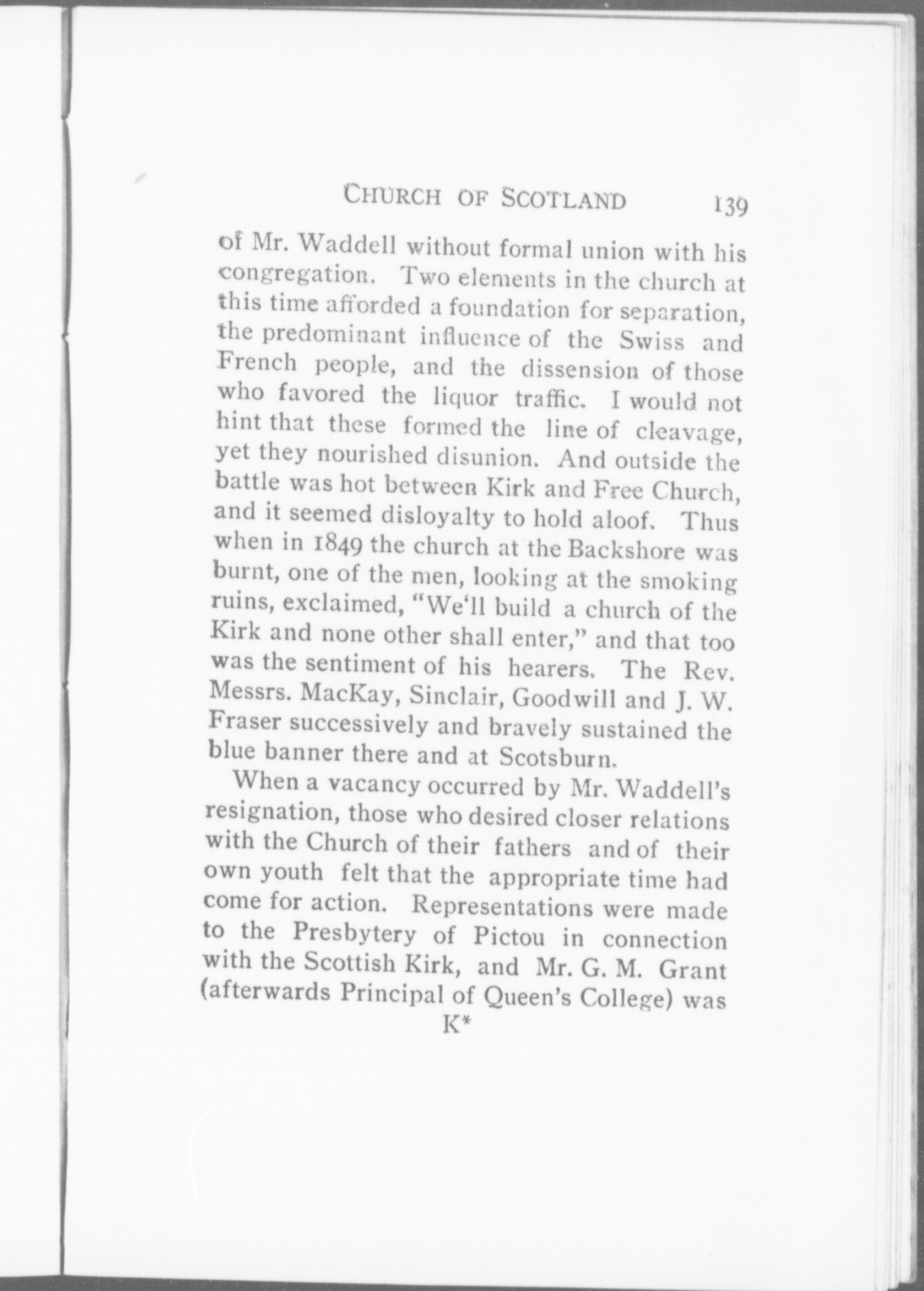 CHURCH OF SCOTLAND 139

of Mr. Waddell without formal union with his congregation. Two elements in the church at this time afforded a foundation for separation, the predominant influence of the Swiss and French people, and the dissension of those who favored the liquor traffic. I would not hint that these formed the line of cleavage, yet they nourished disunion. And outside the battle was hot between Kirk and Free Church, and it seemed disloyalty to hold aloof. Thus when in 1849 the church at the Backshore was burnt, one of the men, looking at the smoking ruins, exclaimed, "We'll build a church of the Kirk and none other shall enter," and that too was the sentiment of his hearers. The Rev. Messrs. MacKay, Sinclair, Goodwill and J. W. Fraser successively and bravely sustained the blue banner there and at Scotsburn.

When a vacancy occurred by Mr. Waddell's resignation, those who desired closer relations with the Church of their fathers and of their own youth felt that the appropriate time had come for action. Representations were made to the Presbytery of Pictou in connection with the Scottish Kirk, and Mr. G. M. Grant (afterwards Principal of Queen's College) was

K*